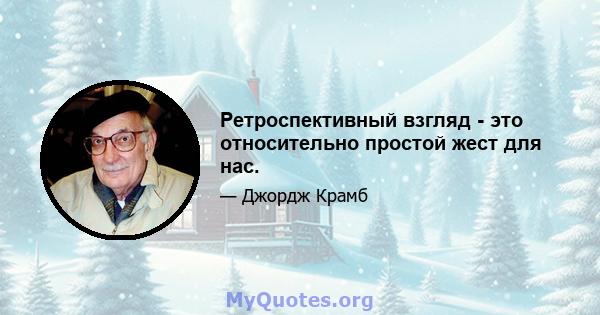 Ретроспективный взгляд - это относительно простой жест для нас.

— Джордж Крамб

MyQuotes.org